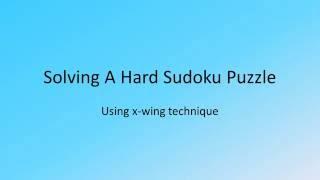 Solving A Hard Sudoku Puzzle

Using x-wing technique